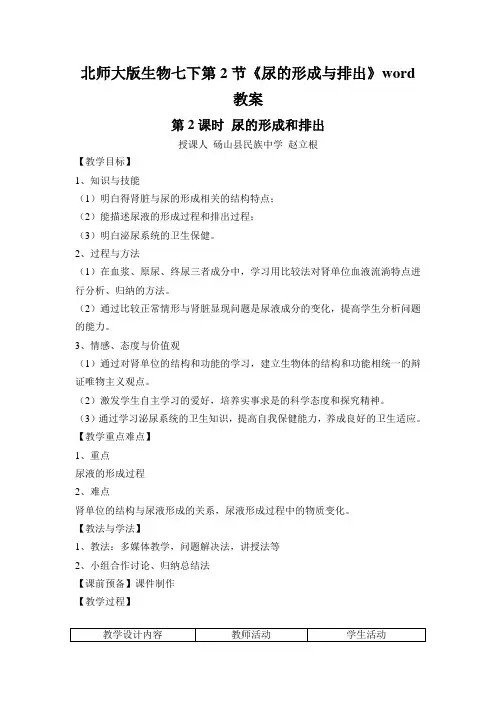 北师大版生物七下第 2 节《尿的形成与排出》word 教案

第 2 课时 尿的形成和排出

授课人 砀山县民族中学 赵立根

【教学目标】

1、知识与技能

（1）明白得肾脏与尿的形成相关的结构特点；

（2）能描述尿液的形成过程和排出过程；

（3）明白泌尿系统的卫生保健。

2、过程与方法

（1）在血浆、原尿、终尿三者成分中，学习用比较法对肾单位血液流淌特点进行分析、归纳的方法。

（2）通过比较正常情形与肾脏显现问题是尿液成分的变化，提高学生分析问题的能力。

3、情感、态度与价值观

（1）通过对肾单位的结构和功能的学习，建立生物体的结构和功能相统一的辩证唯物主义观点。

（2）激发学生自主学习的爱好，培养实事求是的科学态度和探究精神。

（3）通过学习泌尿系统的卫生知识，提高自我保健能力，养成良好的卫生适应。

【教学重点难点】

1、重点

尿液的形成过程

2、难点

肾单位的结构与尿液形成的关系，尿液形成过程中的物质变化。

【教法与学法】

1、教法：多媒体教学，问题解决法，讲授法等

2、小组合作讨论、归纳总结法

【课前预备】课件制作

【教学过程】

| 教学设计内容 | 教师活动 | 学生活动 |
|---|---|---|